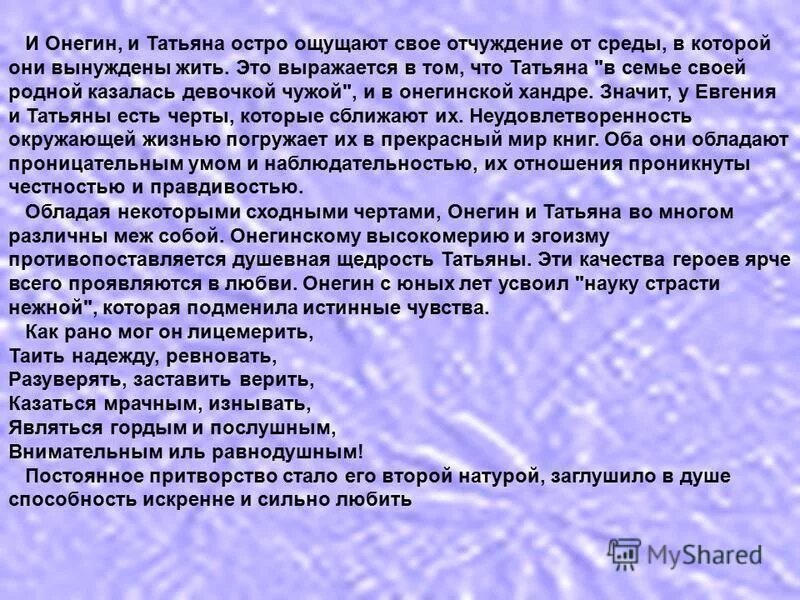 И Онегин, и Татьяна остро ощущают свое отчуждение от среды, в которой они вынуждены жить. Это выражается в том, что Татьяна "в семье своей родной казалась девочкой чужой", и в онегинской хандре. Значит, у Евгения и Татьяны есть черты, которые сближают их. Неудовлетворенность окружающей жизнью погружает их в прекрасный мир книг. Оба они обладают проницательным умом и наблюдательностью, их отношения проникнуты честностью и правдивостью.

Обладая некоторыми сходными чертами, Онегин и Татьяна во многом различны меж собой. Онегинскому высокомерию и эгоизму противопоставляется душевная щедрость Татьяны. Эти качества героев ярче всего проявляются в любви. Онегин с юных лет усвоил "науку страсти нежной", которая подменила истинные чувства.

Как рано мог он лицемерить,
Таить надежду, ревновать,
Разуверять, заставить верить,
Казаться мрачным, изнывать,
Являться гордым и послушным,
Внимательным иль равнодушным!

Постоянное притворство стало его второй натурой, заглушило в душе способность искренне и сильно любить

MyShared